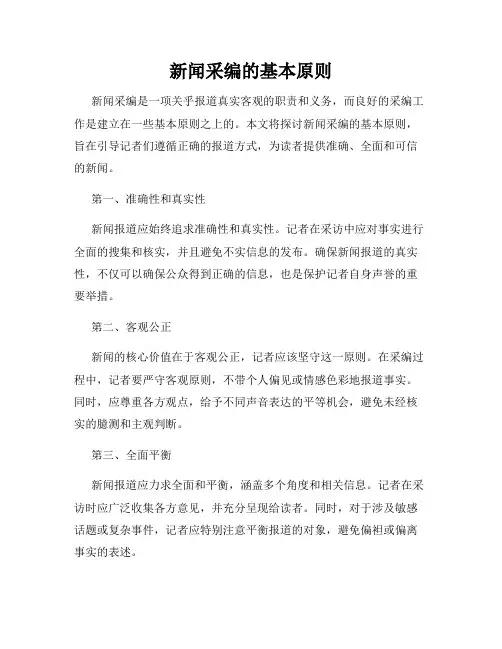 新闻采编的基本原则

新闻采编是一项关乎报道真实客观的职责和义务，而良好的采编工作是建立在一些基本原则之上的。本文将探讨新闻采编的基本原则，旨在引导记者们遵循正确的报道方式，为读者提供准确、全面和可信的新闻。

第一、准确性和真实性

新闻报道应始终追求准确性和真实性。记者在采访中应对事实进行全面的搜集和核实，并且避免不实信息的发布。确保新闻报道的真实性，不仅可以确保公众得到正确的信息，也是保护记者自身声誉的重要举措。

第二、客观公正

新闻的核心价值在于客观公正，记者应该坚守这一原则。在采编过程中，记者要严守客观原则，不带个人偏见或情感色彩地报道事实。同时，应尊重各方观点，给予不同声音表达的平等机会，避免未经核实的臆测和主观判断。

第三、全面平衡

新闻报道应力求全面和平衡，涵盖多个角度和相关信息。记者在采访时应广泛收集各方意见，并充分呈现给读者。同时，对于涉及敏感话题或复杂事件，记者应特别注意平衡报道的对象，避免偏袒或偏离事实的表述。